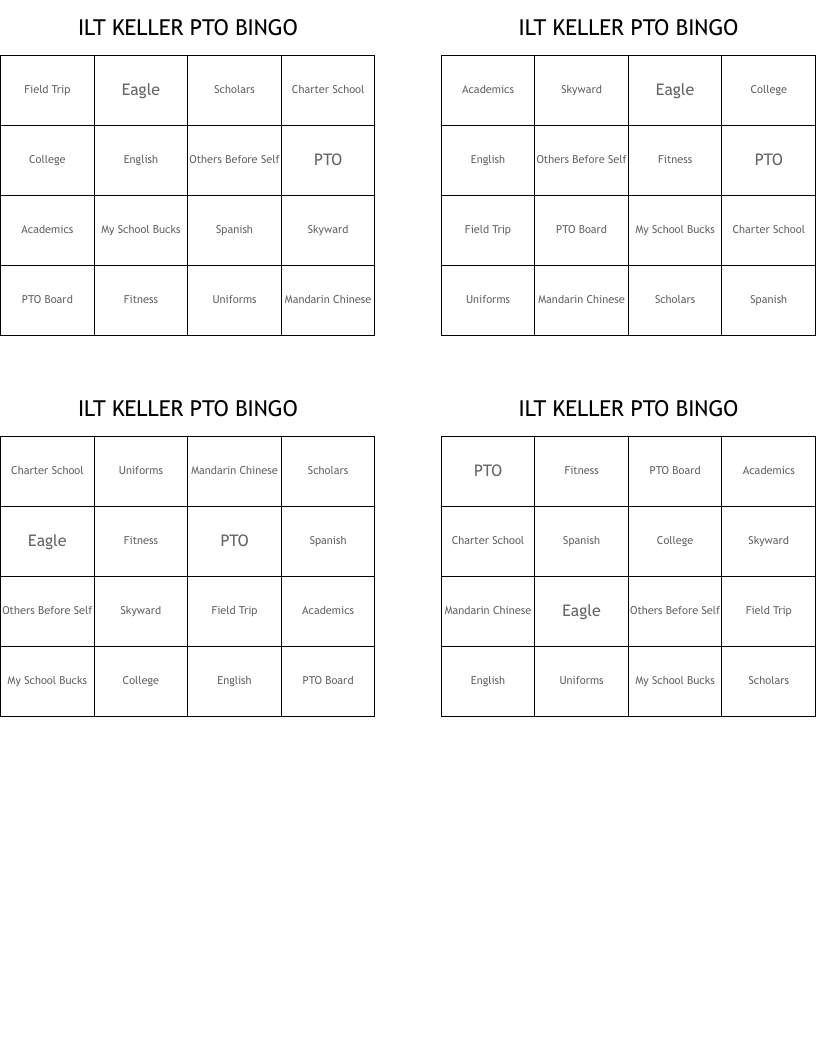 ILT KELLER PTO BINGO

| Field Trip | Eagle | Scholars | Charter School |
|---|---|---|---|
| College | English | Others Before Self | PTO |
| Academics | My School Bucks | Spanish | Skyward |
| PTO Board | Fitness | Uniforms | Mandarin Chinese |

ILT KELLER PTO BINGO

| Academics | Skyward | Eagle | College |
|---|---|---|---|
| English | Others Before Self | Fitness | PTO |
| Field Trip | PTO Board | My School Bucks | Charter School |
| Uniforms | Mandarin Chinese | Scholars | Spanish |

ILT KELLER PTO BINGO

| Charter School | Uniforms | Mandarin Chinese | Scholars |
|---|---|---|---|
| Eagle | Fitness | PTO | Spanish |
| Others Before Self | Skyward | Field Trip | Academics |
| My School Bucks | College | English | PTO Board |

ILT KELLER PTO BINGO

| PTO | Fitness | PTO Board | Academics |
|---|---|---|---|
| Charter School | Spanish | College | Skyward |
| Mandarin Chinese | Eagle | Others Before Self | Field Trip |
| English | Uniforms | My School Bucks | Scholars |